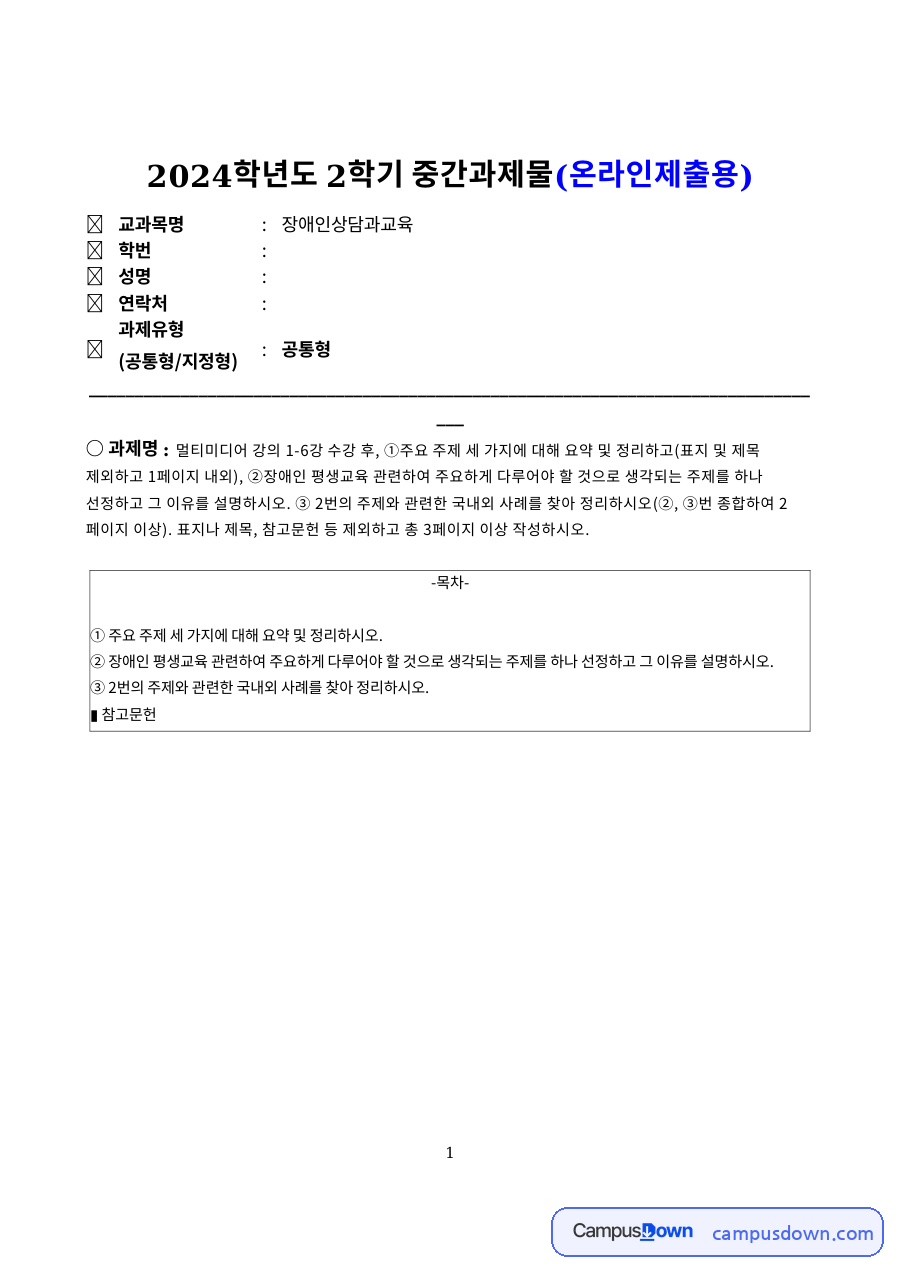 2024학년도 2학기 중간과제물(온라인제출용)

☒ 교과목명 : 장애인상담과교육
☒ 학번 :
☒ 성명 :
☒ 연락처 :
☒ 과제유형 (공통형/지정형) : 공통형

○ 과제명 : 멀티미디어 강의 1-6강 수강 후, ①주요 주제 세 가지에 대해 요약 및 정리하고(표지 및 제목 제외하고 1페이지 내외), ②장애인 평생교육 관련하여 주요하게 다루어야 할 것으로 생각되는 주제를 하나 선정하고 그 이유를 설명하시오. ③ 2번의 주제와 관련한 국내외 사례를 찾아 정리하시오(②, ③번 종합하여 2페이지 이상). 표지나 제목, 참고문헌 등 제외하고 총 3페이지 이상 작성하시오.

-목차-

① 주요 주제 세 가지에 대해 요약 및 정리하시오.
② 장애인 평생교육 관련하여 주요하게 다루어야 할 것으로 생각되는 주제를 하나 선정하고 그 이유를 설명하시오.
③ 2번의 주제와 관련한 국내외 사례를 찾아 정리하시오.
▮ 참고문헌

1

CampusDown campusdown.com